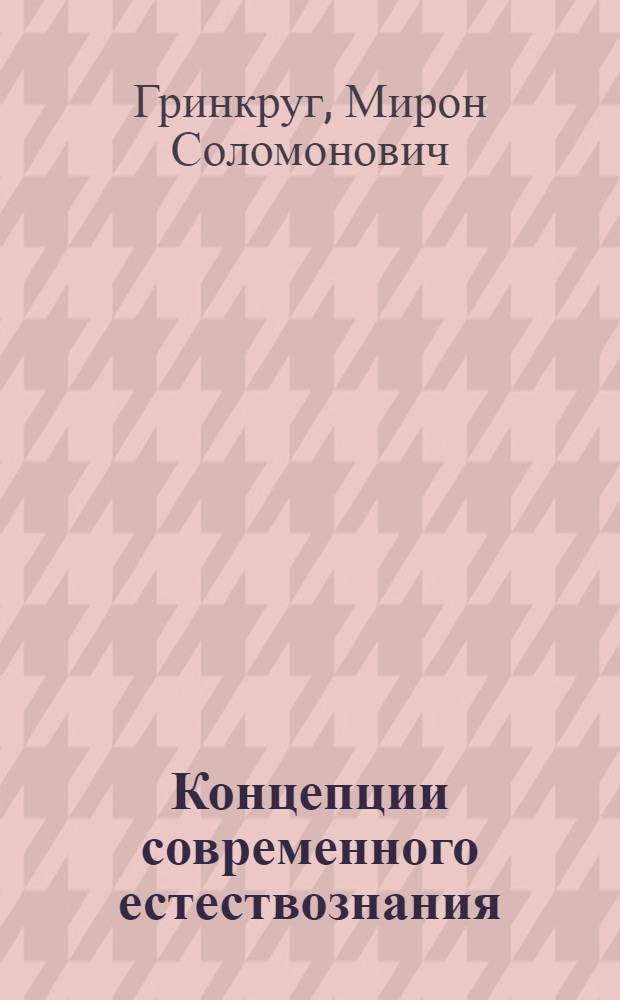 Гринкруг, Мирон Соломонович

Концепции современного естествознания